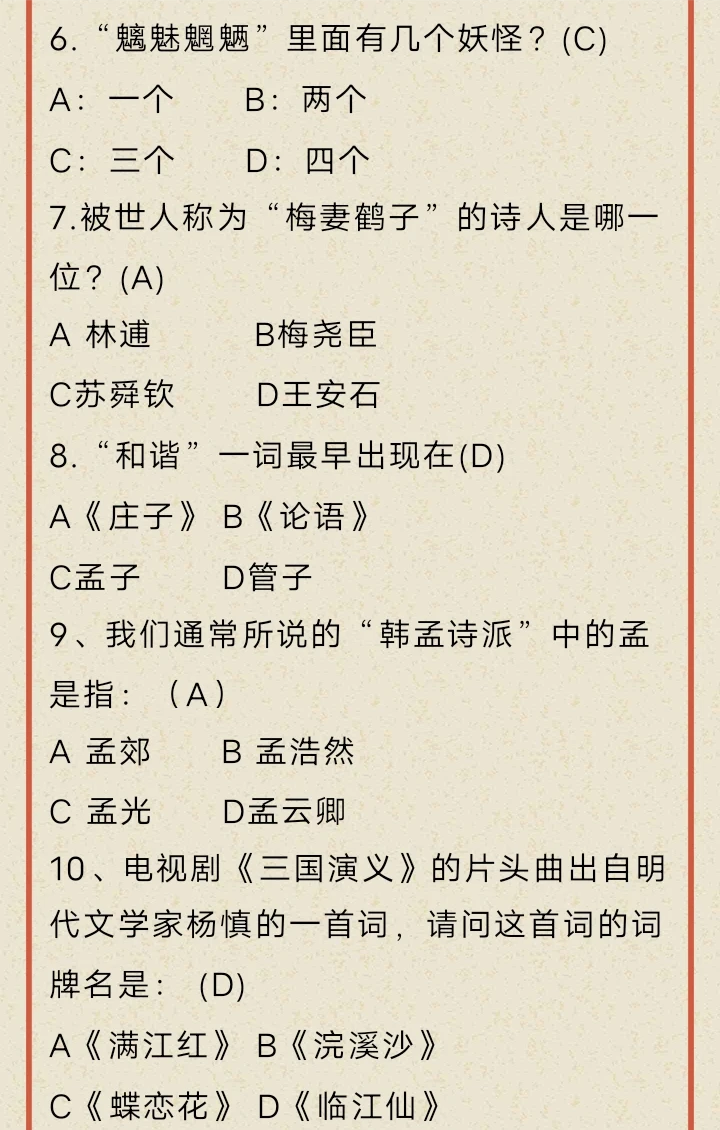 6.“魑魅魍魉”里面有几个妖怪？(C)

A：一个　　B：两个

C：三个　　D：四个

7.被世人称为“梅妻鹤子”的诗人是哪一位？(A)

A 林逋　　B梅尧臣

C苏舜钦　　D王安石

8.“和谐”一词最早出现在(D)

A《庄子》 B《论语》

C孟子　　D管子

9、我们通常所说的“韩孟诗派”中的孟是指：（A）

A 孟郊　　B 孟浩然

C 孟光　　D孟云卿

10、电视剧《三国演义》的片头曲出自明代文学家杨慎的一首词，请问这首词的词牌名是：(D)

A《满江红》 B《浣溪沙》

C《蝶恋花》 D《临江仙》